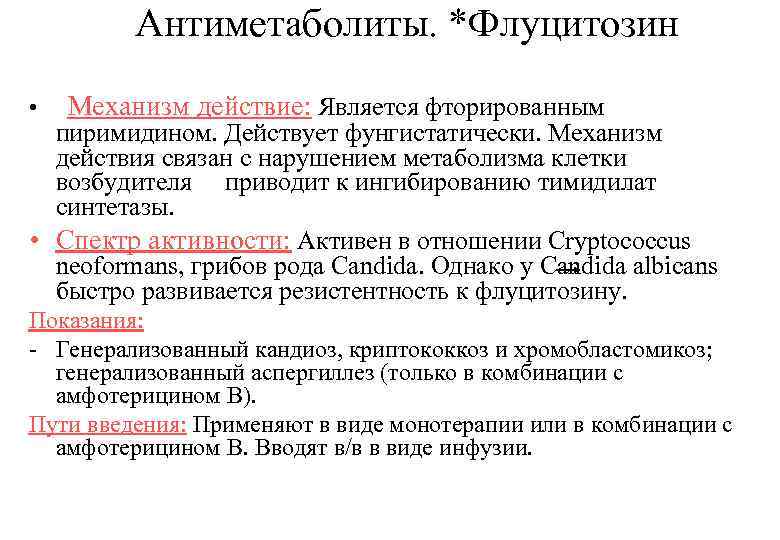 Антиметаболиты. *Флуцитозин

• Механизм действие: Является фторированным пиримидином. Действует фунгистатически. Механизм действия связан с нарушением метаболизма клетки возбудителя приводит к ингибированию тимидилат синтетазы.

• Спектр активности: Активен в отношении Cryptococcus neoformans, грибов рода Candida. Однако у Candida albicans быстро развивается резистентность к флуцитозину.

Показания:

- Генерализованный кандиоз, криптококкоз и хромобластомикоз; генерализованный аспергиллез (только в комбинации с амфотерицином В).

Пути введения: Применяют в виде монотерапии или в комбинации с амфотерицином В. Вводят в/в в виде инфузии.